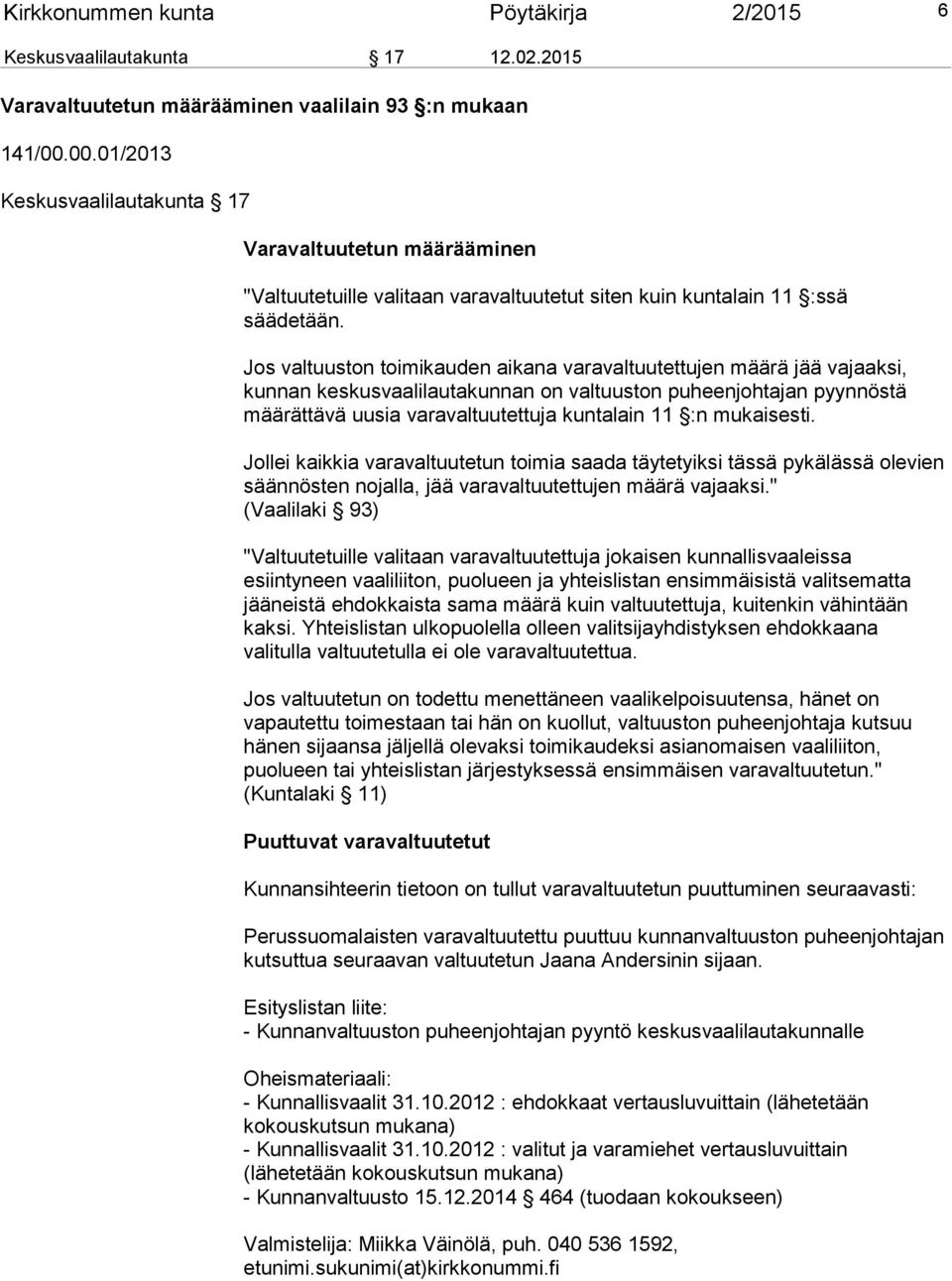 Kirkkonummen kunta Pöytäkirja 2/2015 6

Keskusvaalilautakunta § 17 12.02.2015

Varavaltuutetun määrääminen vaalilain 93 §:n mukaan

141/00.00.01/2013

Keskusvaalilautakunta § 17

Varavaltuutetun määrääminen

"Valtuutetuille valitaan varavaltuutetut siten kuin kuntalain 11 §:ssä säädetään.

Jos valtuuston toimikauden aikana varavaltuutettujen määrä jää vajaaksi, kunnan keskusvaalilautakunnan on valtuuston puheenjohtajan pyynnöstä määrättävä uusia varavaltuutettuja kuntalain 11 §:n mukaisesti.

Jollei kaikkia varavaltuutetun toimia saada täytetyiksi tässä pykälässä olevien säännösten nojalla, jää varavaltuutettujen määrä vajaaksi." (Vaalilaki § 93)

"Valtuutetuille valitaan varavaltuutettuja jokaisen kunnallisvaaleissa esiintyneen vaaliliiton, puolueen ja yhteislistan ensimmäisistä valitsematta jääneistä ehdokkaista sama määrä kuin valtuutettuja, kuitenkin vähintään kaksi. Yhteislistan ulkopuolella olleen valitsijayhdistyksen ehdokkaana valitulla valtuutetulla ei ole varavaltuutettua.

Jos valtuutetun on todettu menettäneen vaalikelpoisuutensa, hänet on vapautettu toimestaan tai hän on kuollut, valtuuston puheenjohtaja kutsuu hänen sijaansa jäljellä olevaksi toimikaudeksi asianomaisen vaaliliiton, puolueen tai yhteislistan järjestyksessä ensimmäisen varavaltuutetun." (Kuntalaki § 11)

Puuttuvat varavaltuutetut

Kunnansihteerin tietoon on tullut varavaltuutetun puuttuminen seuraavasti:

Perussuomalaisten varavaltuutettu puuttuu kunnanvaltuuston puheenjohtajan kutsuttua seuraavan valtuutetun Jaana Andersinin sijaan.

Esityslistan liite:
- Kunnanvaltuuston puheenjohtajan pyyntö keskusvaalilautakunnalle

Oheismateriaali:
- Kunnallisvaalit 31.10.2012 : ehdokkaat vertausluvuittain (lähetetään kokouskutsun mukana)
- Kunnallisvaalit 31.10.2012 : valitut ja varamiehet vertausluvuittain (lähetetään kokouskutsun mukana)
- Kunnanvaltuusto 15.12.2014 § 464 (tuodaan kokoukseen)

Valmistelija: Miikka Väinölä, puh. 040 536 1592, etunimi.sukunimi(at)kirkkonummi.fi